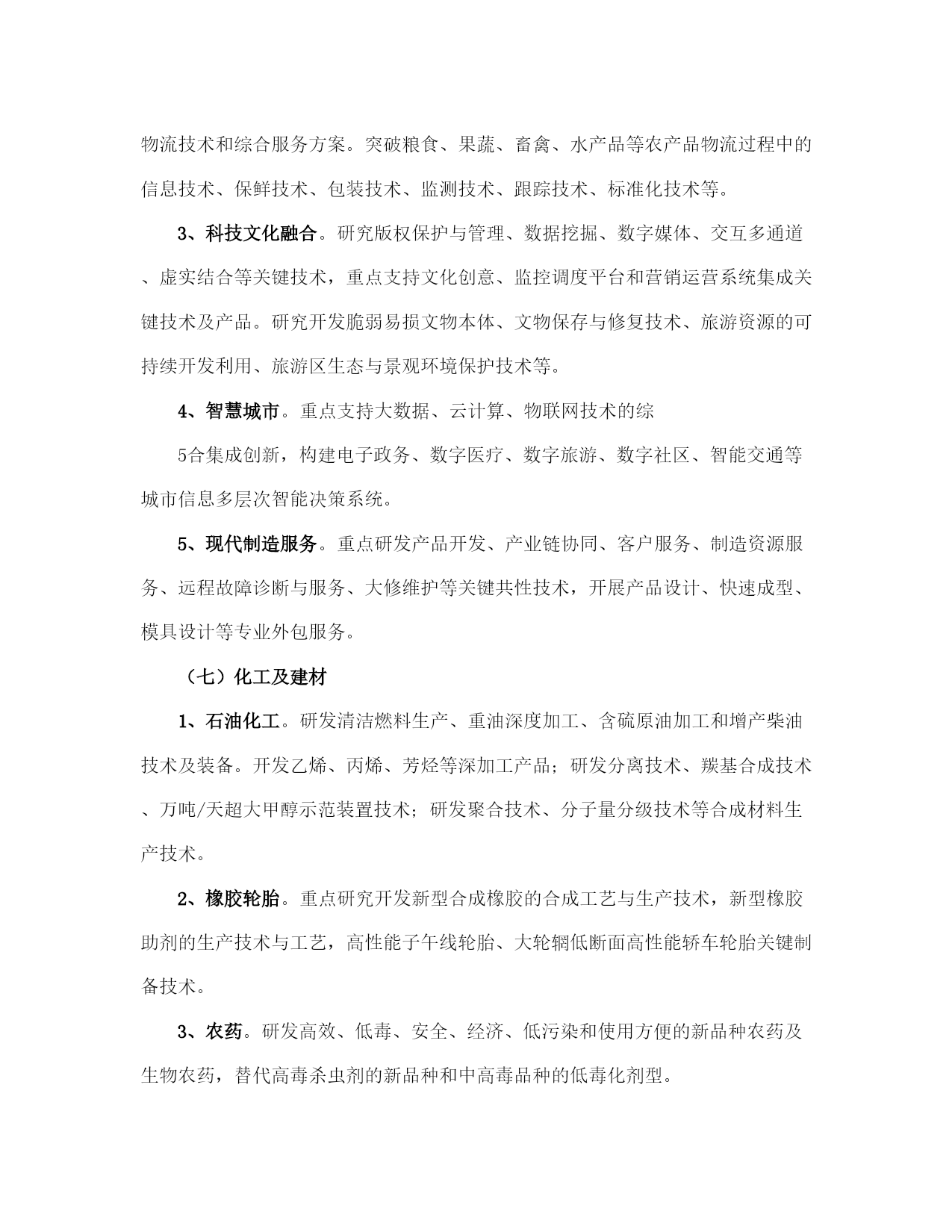 物流技术和综合服务方案。突破粮食、果蔬、畜禽、水产品等农产品物流过程中的信息技术、保鲜技术、包装技术、监测技术、跟踪技术、标准化技术等。

3、科技文化融合。研究版权保护与管理、数据挖掘、数字媒体、交互多通道、虚实结合等关键技术，重点支持文化创意、监控调度平台和营销运营系统集成关键技术及产品。研究开发脆弱易损文物本体、文物保存与修复技术、旅游资源的可持续开发利用、旅游区生态与景观环境保护技术等。

4、智慧城市。重点支持大数据、云计算、物联网技术的综

5合集成创新，构建电子政务、数字医疗、数字旅游、数字社区、智能交通等城市信息多层次智能决策系统。

5、现代制造服务。重点研发产品开发、产业链协同、客户服务、制造资源服务、远程故障诊断与服务、大修维护等关键共性技术，开展产品设计、快速成型、模具设计等专业外包服务。

（七）化工及建材

1、石油化工。研发清洁燃料生产、重油深度加工、含硫原油加工和增产柴油技术及装备。开发乙烯、丙烯、芳烃等深加工产品；研发分离技术、羰基合成技术、万吨/天超大甲醇示范装置技术；研发聚合技术、分子量分级技术等合成材料生产技术。

2、橡胶轮胎。重点研究开发新型合成橡胶的合成工艺与生产技术，新型橡胶助剂的生产技术与工艺，高性能子午线轮胎、大轮辋低断面高性能轿车轮胎关键制备技术。

3、农药。研发高效、低毒、安全、经济、低污染和使用方便的新品种农药及生物农药，替代高毒杀虫剂的新品种和中高毒品种的低毒化剂型。